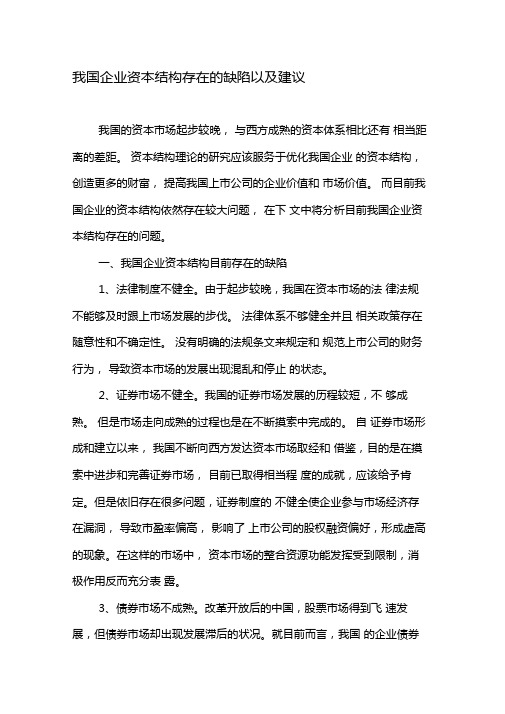 我国企业资本结构存在的缺陷以及建议

我国的资本市场起步较晚， 与西方成熟的资本体系相比还有 相当距离的差距。 资本结构理论的研究应该服务于优化我国企业 的资本结构，创造更多的财富， 提高我国上市公司的企业价值和 市场价值。 而目前我国企业的资本结构依然存在较大问题， 在下 文中将分析目前我国企业资本结构存在的问题。

一、我国企业资本结构目前存在的缺陷

1、法律制度不健全。由于起步较晚，我国在资本市场的法 律法规不能够及时跟上市场发展的步伐。 法律体系不够健全并且 相关政策存在随意性和不确定性。 没有明确的法规条文来规定和 规范上市公司的财务行为， 导致资本市场的发展出现混乱和停止 的状态。

2、证券市场不健全。我国的证券市场发展的历程较短，不 够成熟。 但是市场走向成熟的过程也是在不断摸索中完成的。 自 证券市场形成和建立以来， 我国不断向西方发达资本市场取经和 借鉴，目的是在摸索中进步和完善证券市场， 目前已取得相当程 度的成就，应该给予肯定。但是依旧存在很多问题，证券制度的 不健全使企业参与市场经济存在漏洞， 导致市盈率偏高， 影响了 上市公司的股权融资偏好，形成虚高的现象。在这样的市场中， 资本市场的整合资源功能发挥受到限制，消极作用反而充分表 露。

3、债券市场不成熟。改革开放后的中国，股票市场得到飞 速发展，但债券市场却出现发展滞后的状况。就目前而言，我国 的企业债券